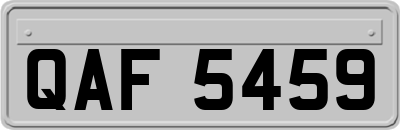 QAF 5459